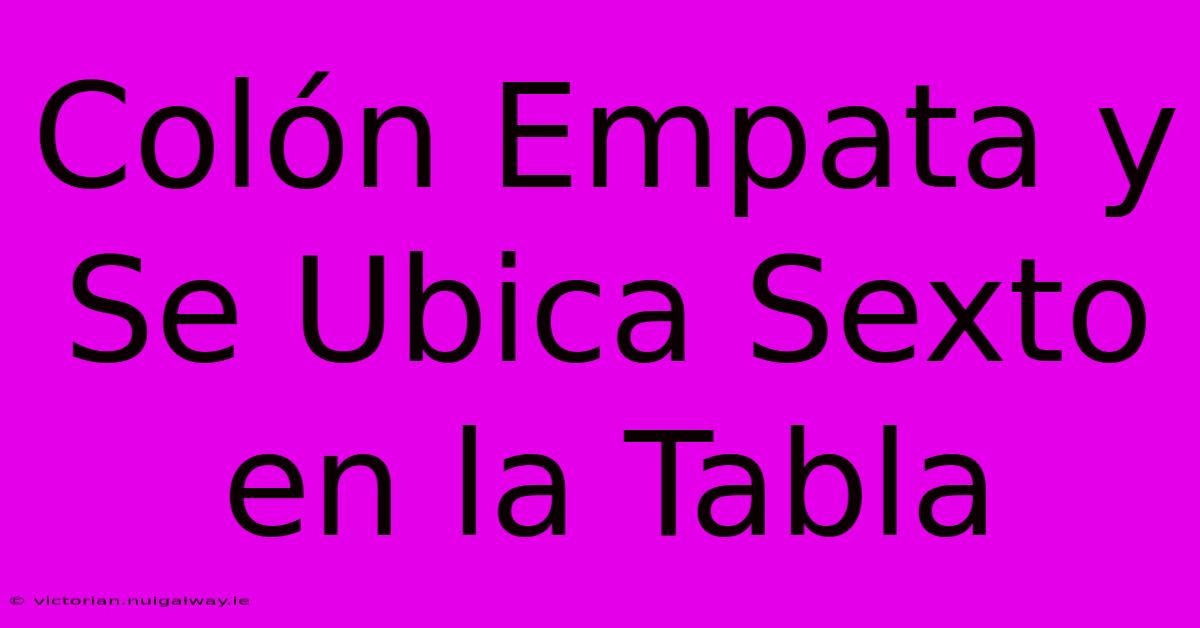 Colón Empata y Se Ubica Sexto en la Tabla

© victorian.nuigalway.ie